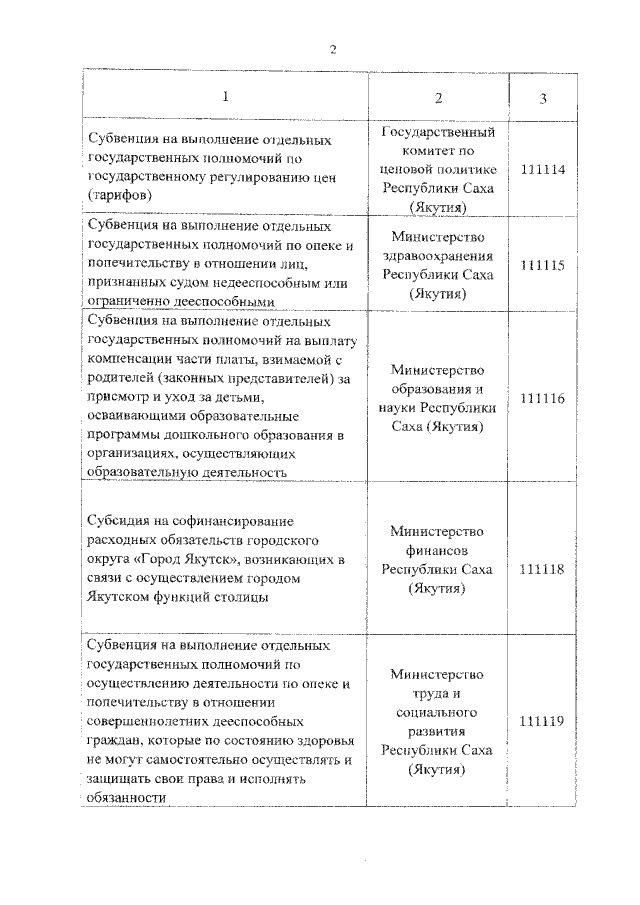 2

| 1 | 2 | 3 |
|---|---|---|
| Субвенция на выполнение отдельных государственных полномочий по государственному регулированию цен (тарифов) | Государственный комитет по ценовой политике Республики Саха (Якутия) | 111114 |
| Субвенция на выполнение отдельных государственных полномочий по опеке и попечительству в отношении лиц, признанных судом недееспособным или ограниченно дееспособными | Министерство здравоохранения Республики Саха (Якутия) | 111115 |
| Субвенция на выполнение отдельных государственных полномочий на выплату компенсации части платы, взимаемой с родителей (законных представителей) за присмотр и уход за детьми, осваивающими образовательные программы дошкольного образования в организациях, осуществляющих образовательную деятельность | Министерство образования и науки Республики Саха (Якутия) | 111116 |
| Субсидия на софинансирование расходных обязательств городского округа «Город Якутск», возникающих в связи с осуществлением городом Якутском функций столицы | Министерство финансов Республики Саха (Якутия) | 111118 |
| Субвенция на выполнение отдельных государственных полномочий по осуществлению деятельности по опеке и попечительству в отношении совершеннолетних дееспособных граждан, которые по состоянию здоровья не могут самостоятельно осуществлять и защищать свои права и исполнять обязанности | Министерство труда и социального развития Республики Саха (Якутия) | 111119 |